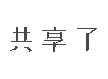 共享了